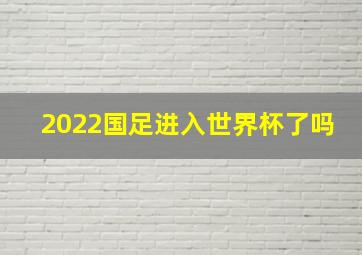 2022国足进入世界杯了吗